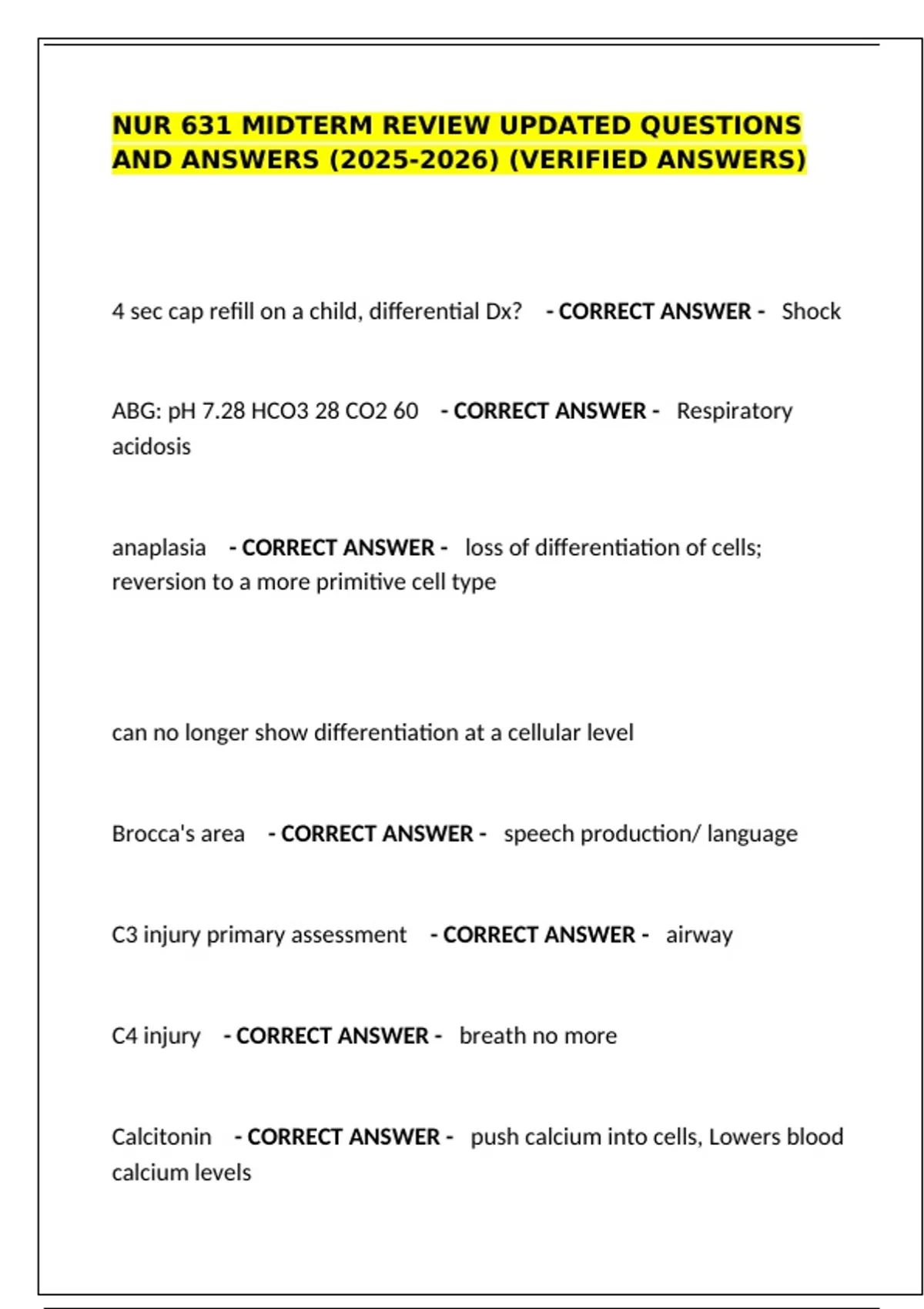 NUR 631 MIDTERM REVIEW UPDATED QUESTIONS AND ANSWERS (2025-2026) (VERIFIED ANSWERS)

4 sec cap refill on a child, differential Dx? - CORRECT ANSWER - Shock

ABG: pH 7.28 HCO3 28 CO2 60 - CORRECT ANSWER - Respiratory acidosis

anaplasia - CORRECT ANSWER - loss of differentiation of cells; reversion to a more primitive cell type

can no longer show differentiation at a cellular level

Brocca's area - CORRECT ANSWER - speech production/ language

C3 injury primary assessment - CORRECT ANSWER - airway

C4 injury - CORRECT ANSWER - breath no more

Calcitonin - CORRECT ANSWER - push calcium into cells, Lowers blood calcium levels